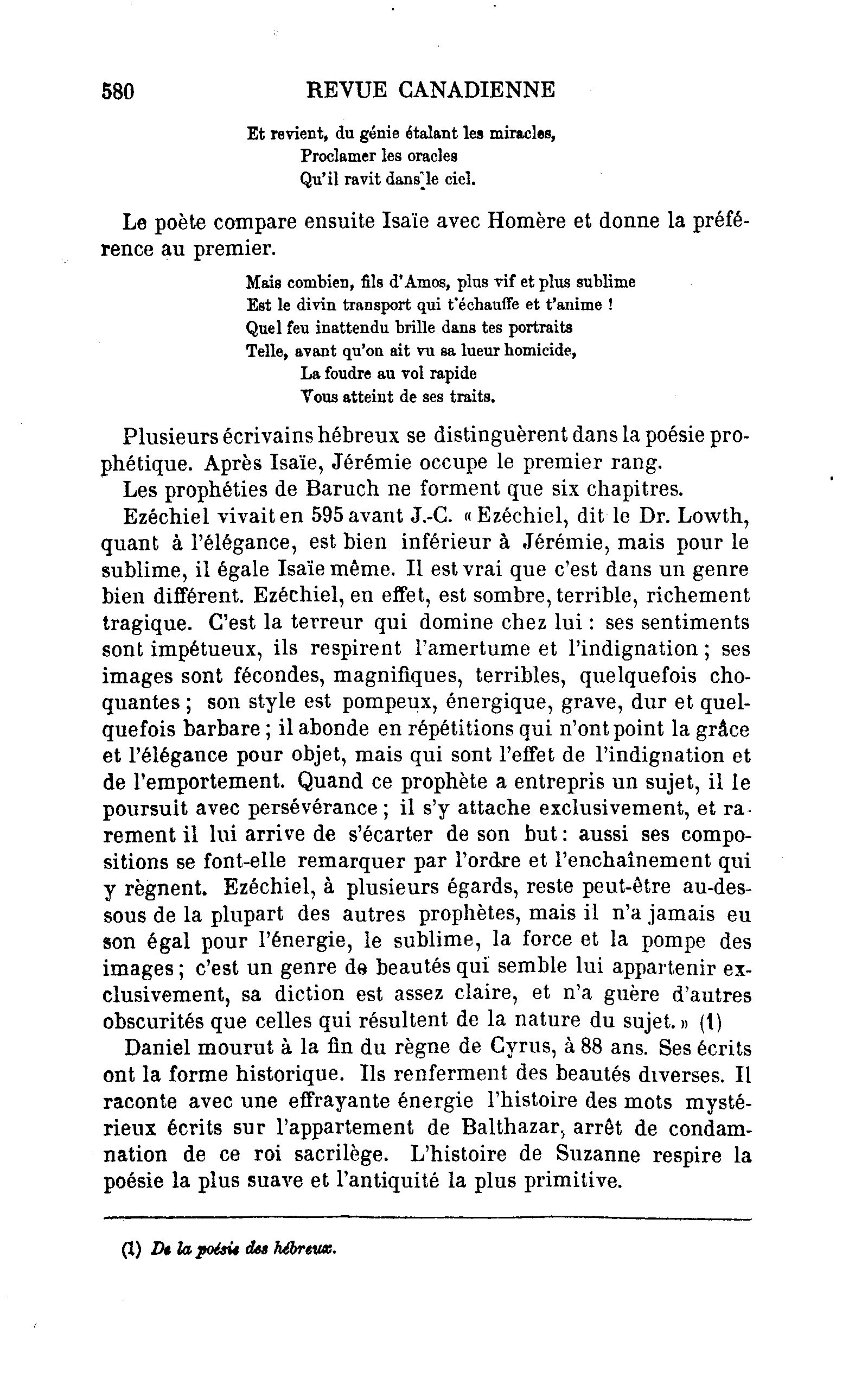 580 REVUE CANADIENNE

Et revient, du génie étalant les miracles,
Proclamer les oracles
Qu'il ravit dans le ciel.

Le poète compare ensuite Isaïe avec Homère et donne la préférence au premier.

Mais combien, fils d'Amos, plus vif et plus sublime
Est le divin transport qui t'échauffe et t'anime !
Quel feu inattendu brille dans tes portraits
Telle, avant qu'on ait vu sa lueur homicide,
La foudre au vol rapide
Vous atteint de ses traits.

Plusieurs écrivains hébreux se distinguèrent dans la poésie prophétique. Après Isaïe, Jérémie occupe le premier rang.

Les prophéties de Baruch ne forment que six chapitres.

Ezéchiel vivait en 595 avant J.-C. « Ezéchiel, dit le Dr. Lowth, quant à l'élégance, est bien inférieur à Jérémie, mais pour le sublime, il égale Isaïe même. Il est vrai que c'est dans un genre bien différent. Ezéchiel, en effet, est sombre, terrible, richement tragique. C'est la terreur qui domine chez lui : ses sentiments sont impétueux, ils respirent l'amertume et l'indignation ; ses images sont fécondes, magnifiques, terribles, quelquefois choquantes ; son style est pompeux, énergique, grave, dur et quelquefois barbare ; il abonde en répétitions qui n'ont point la grâce et l'élégance pour objet, mais qui sont l'effet de l'indignation et de l'emportement. Quand ce prophète a entrepris un sujet, il le poursuit avec persévérance ; il s'y attache exclusivement, et rarement il lui arrive de s'écarter de son but : aussi ses compositions se font-elle remarquer par l'ordre et l'enchaînement qui y règnent. Ezéchiel, à plusieurs égards, reste peut-être au-dessous de la plupart des autres prophètes, mais il n'a jamais eu son égal pour l'énergie, le sublime, la force et la pompe des images ; c'est un genre de beautés qui semble lui appartenir exclusivement, sa diction est assez claire, et n'a guère d'autres obscurités que celles qui résultent de la nature du sujet. » (1)

Daniel mourut à la fin du règne de Cyrus, à 88 ans. Ses écrits ont la forme historique. Ils renferment des beautés diverses. Il raconte avec une effrayante énergie l'histoire des mots mystérieux écrits sur l'appartement de Balthazar, arrêt de condamnation de ce roi sacrilège. L'histoire de Suzanne respire la poésie la plus suave et l'antiquité la plus primitive.

(1) De la poésie des hébreux.